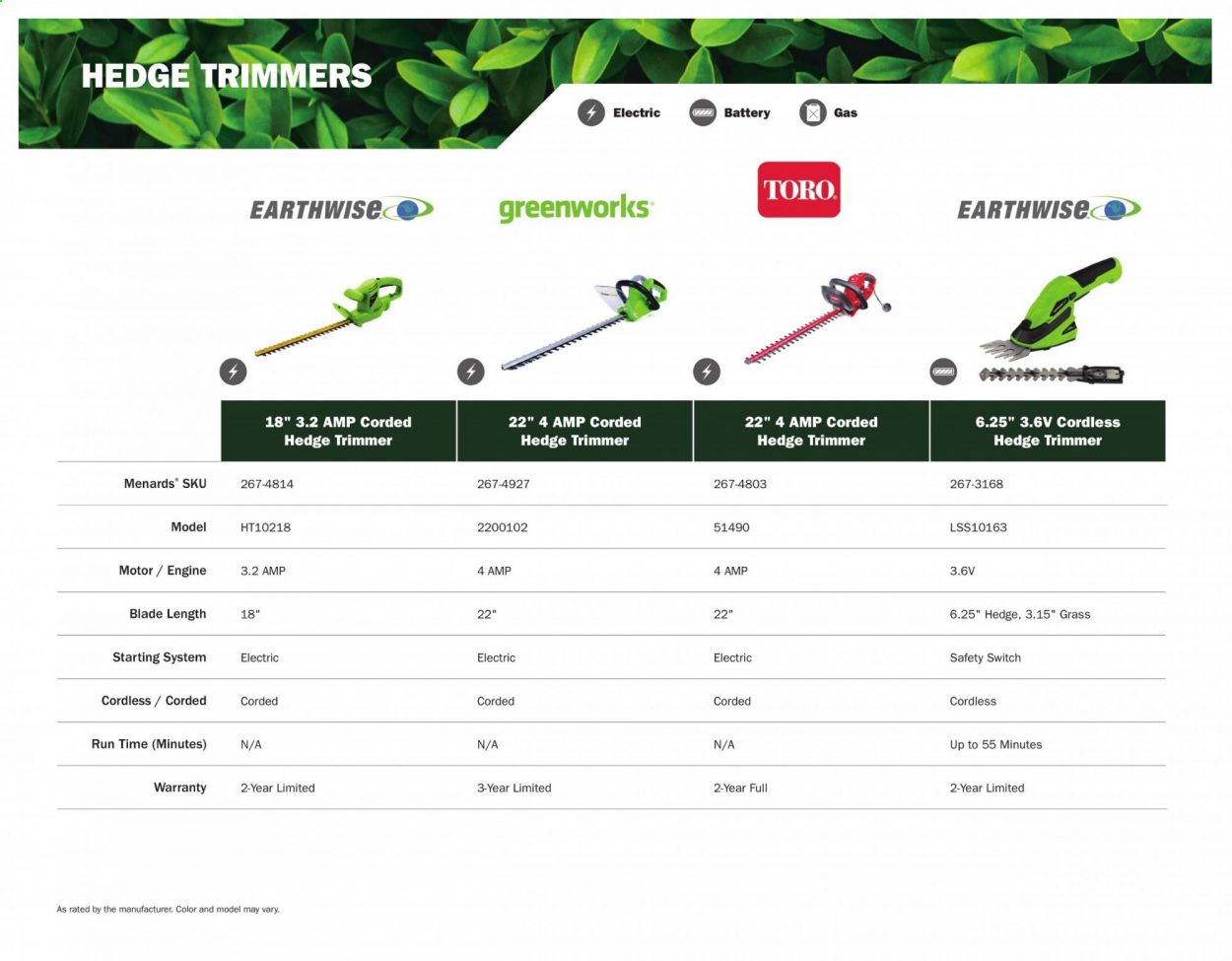 HEDGE TRIMMERS

Electric Battery Gas

EARTHWISE greenworks TORO EARTHWISE

| | 18" 3.2 AMP Corded Hedge Trimmer | 22" 4 AMP Corded Hedge Trimmer | 22" 4 AMP Corded Hedge Trimmer | 6.25" 3.6V Cordless Hedge Trimmer |
|---|---|---|---|---|
| Menards® SKU | 267-4814 | 267-4927 | 267-4803 | 267-3168 |
| Model | HT10218 | 2200102 | 51490 | LSS10163 |
| Motor / Engine | 3.2 AMP | 4 AMP | 4 AMP | 3.6V |
| Blade Length | 18" | 22" | 22" | 6.25" Hedge, 3.15" Grass |
| Starting System | Electric | Electric | Electric | Safety Switch |
| Cordless / Corded | Corded | Corded | Corded | Cordless |
| Run Time (Minutes) | N/A | N/A | N/A | Up to 55 Minutes |
| Warranty | 2-Year Limited | 3-Year Limited | 2-Year Full | 2-Year Limited |

As rated by the manufacturer. Color and model may vary.